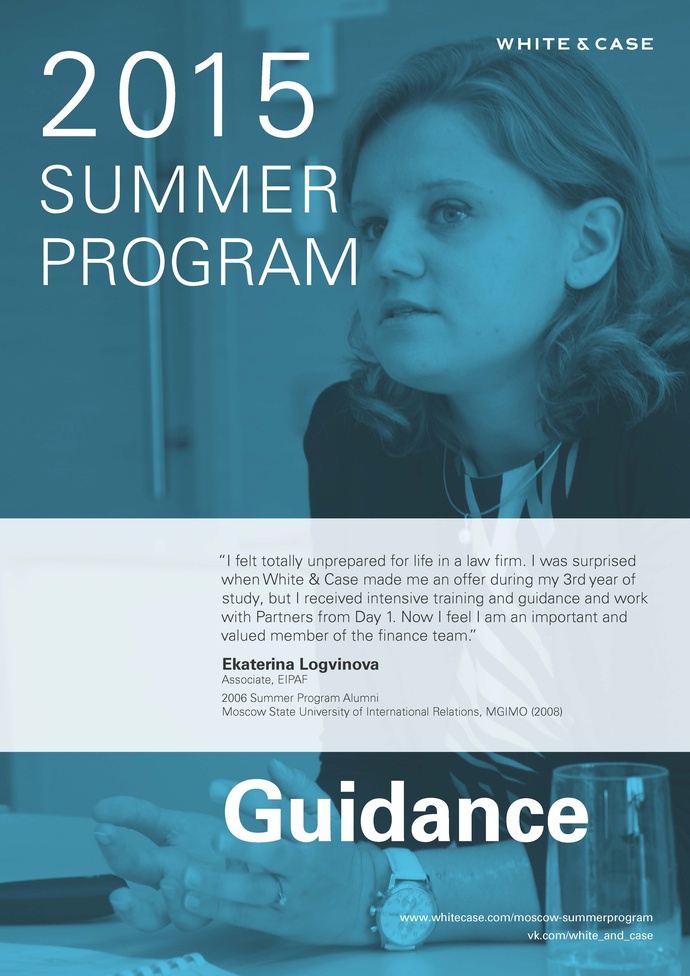 WHITE & CASE

2015
SUMMER
PROGRAM

"I felt totally unprepared for life in a law firm. I was surprised when White & Case made me an offer during my 3rd year of study, but I received intensive training and guidance and work with Partners from Day 1. Now I feel I am an important and valued member of the finance team."

Ekaterina Logvinova
Associate, EIPAF

2006 Summer Program Alumni
Moscow State University of International Relations, MGIMO (2008)

Guidance

www.whitecase.com/moscow-summerprogram
vk.com/white_and_case